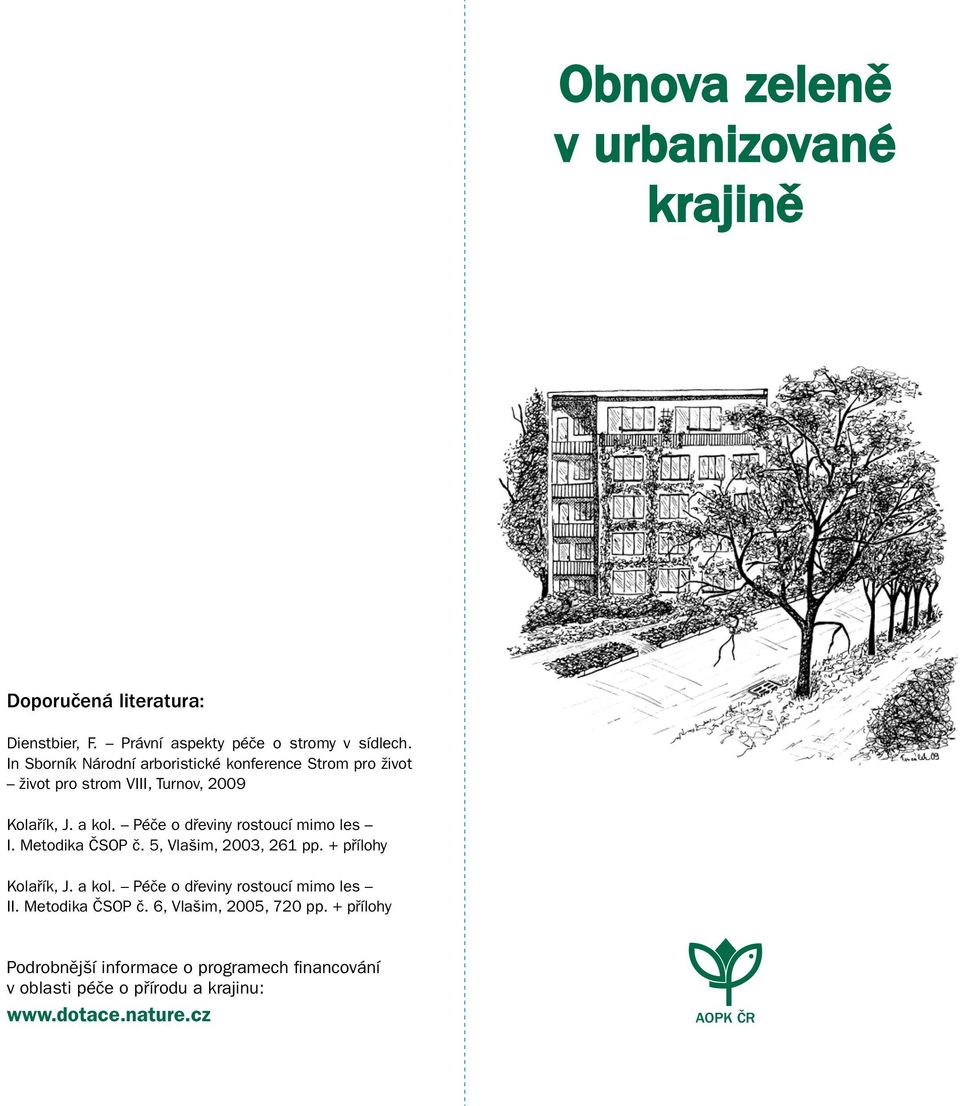 Doporučená literatura:

Dienstbier, F. – Právní aspekty péče o stromy v sídlech. In Sborník Národní arboristické konference Strom pro život – život pro strom VIII, Turnov, 2009

Kolařík, J. a kol. – Péče o dřeviny rostoucí mimo les – I. Metodika ČSOP č. 5, Vlašim, 2003, 261 pp. + přílohy

Kolařík, J. a kol. – Péče o dřeviny rostoucí mimo les – II. Metodika ČSOP č. 6, Vlašim, 2005, 720 pp. + přílohy

Podrobnější informace o programech financování v oblasti péče o přírodu a krajinu:
www.dotace.nature.cz

Obnova zeleně v urbanizované krajině

AOPK ČR